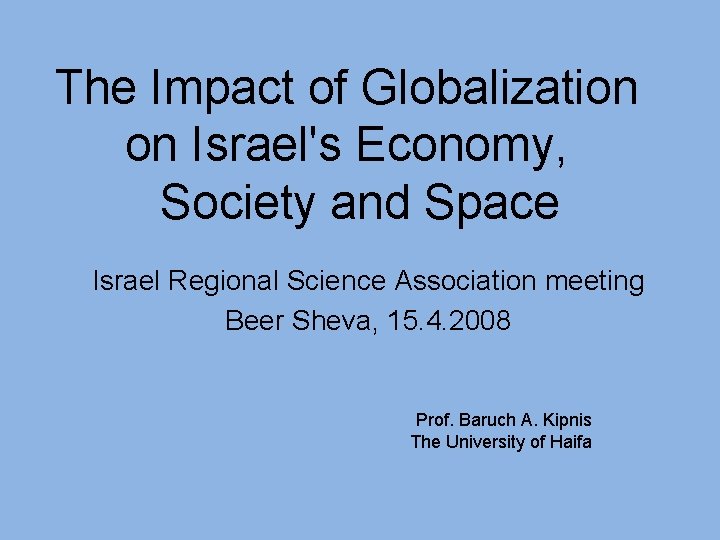 The Impact of Globalization on Israel's Economy, Society and Space

Israel Regional Science Association meeting
Beer Sheva, 15.4.2008

Prof. Baruch A. Kipnis
The University of Haifa